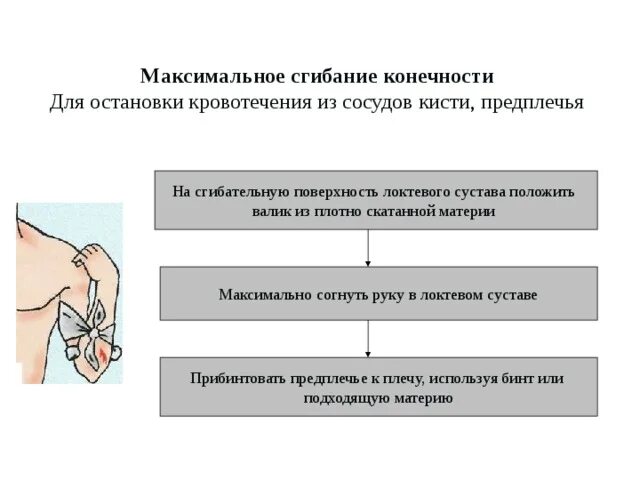 Максимальное сгибание конечности
Для остановки кровотечения из сосудов кисти, предплечья

На сгибательную поверхность локтевого сустава положить валик из плотно скатанной материи

Максимально согнуть руку в локтевом суставе

Прибинтовать предплечье к плечу, используя бинт или подходящую материю